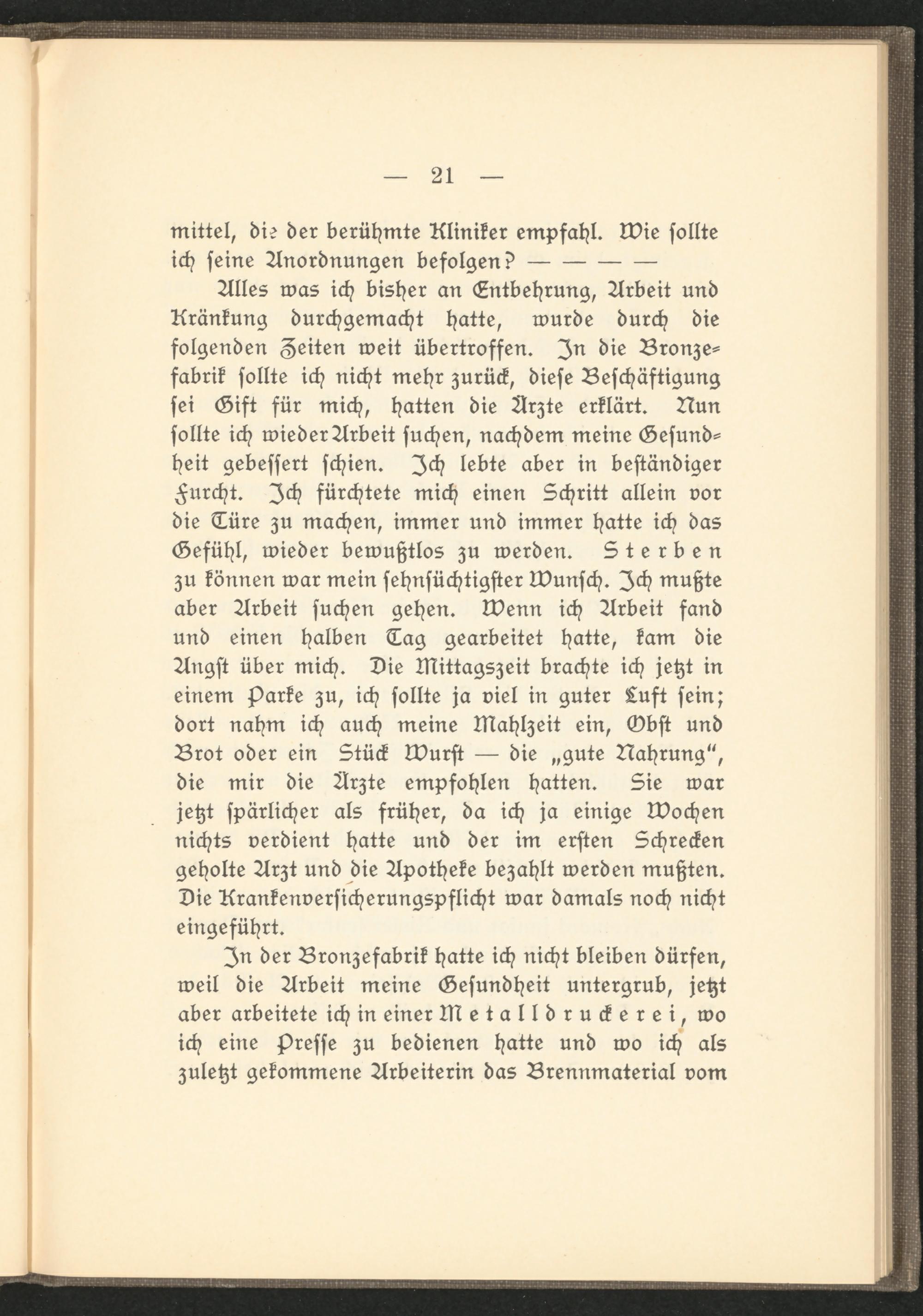 — 21 —

mittel, die der berühmte Kliniker empfahl. Wie sollte ich seine Anordnungen befolgen? — — — —

Alles was ich bisher an Entbehrung, Arbeit und Kränkung durchgemacht hatte, wurde durch die folgenden Zeiten weit übertroffen. In die Bronzefabrik sollte ich nicht mehr zurück, diese Beschäftigung sei Gift für mich, hatten die Ärzte erklärt. Nun sollte ich wieder Arbeit suchen, nachdem meine Gesundheit gebessert schien. Ich lebte aber in beständiger Furcht. Ich fürchtete mich einen Schritt allein vor die Türe zu machen, immer und immer hatte ich das Gefühl, wieder bewußtlos zu werden. Sterben zu können war mein sehnsüchtigster Wunsch. Ich mußte aber Arbeit suchen gehen. Wenn ich Arbeit fand und einen halben Tag gearbeitet hatte, kam die Angst über mich. Die Mittagszeit brachte ich jetzt in einem Parke zu, ich sollte ja viel in guter Luft sein; dort nahm ich auch meine Mahlzeit ein, Obst und Brot oder ein Stück Wurst — die „gute Nahrung“, die mir die Ärzte empfohlen hatten. Sie war jetzt spärlicher als früher, da ich ja einige Wochen nichts verdient hatte und der im ersten Schrecken geholte Arzt und die Apotheke bezahlt werden mußten. Die Krankenversicherungspflicht war damals noch nicht eingeführt.

In der Bronzefabrik hatte ich nicht bleiben dürfen, weil die Arbeit meine Gesundheit untergrub, jetzt aber arbeitete ich in einer Metalldruckerei, wo ich eine Presse zu bedienen hatte und wo ich als zuletzt gekommene Arbeiterin das Brennmaterial vom